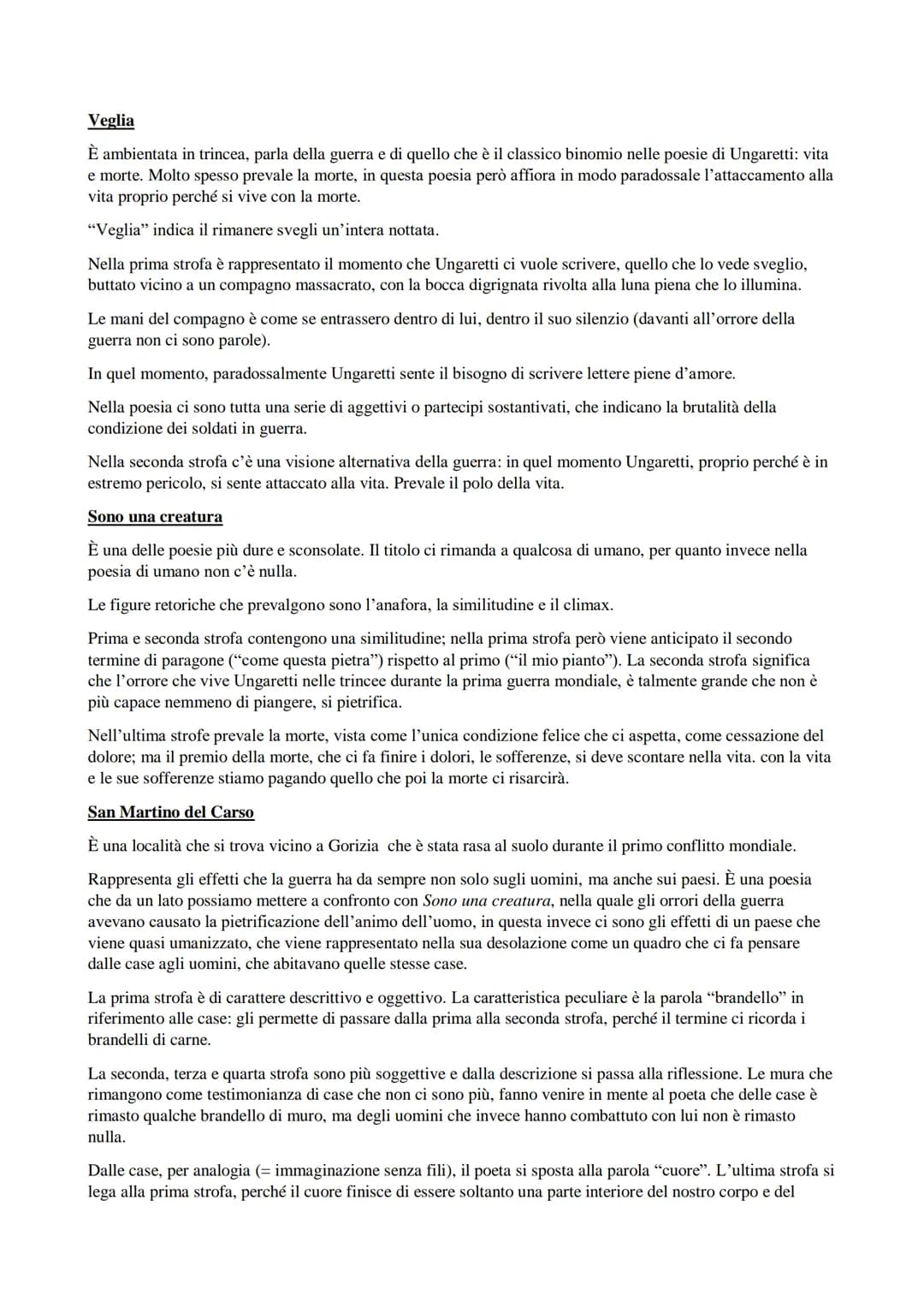 Veglia

È ambientata in trincea, parla della guerra e di quello che è il classico binomio nelle poesie di Ungaretti: vita e morte. Molto spesso prevale la morte, in questa poesia però affiora in modo paradossale l'attaccamento alla vita proprio perché si vive con la morte.

"Veglia" indica il rimanere svegli un'intera nottata.

Nella prima strofa è rappresentato il momento che Ungaretti ci vuole scrivere, quello che lo vede sveglio, buttato vicino a un compagno massacrato, con la bocca digrignata rivolta alla luna piena che lo illumina.

Le mani del compagno è come se entrassero dentro di lui, dentro il suo silenzio (davanti all'orrore della guerra non ci sono parole).

In quel momento, paradossalmente Ungaretti sente il bisogno di scrivere lettere piene d'amore.

Nella poesia ci sono tutta una serie di aggettivi o partecipi sostantivati, che indicano la brutalità della condizione dei soldati in guerra.

Nella seconda strofa c'è una visione alternativa della guerra: in quel momento Ungaretti, proprio perché è in estremo pericolo, si sente attaccato alla vita. Prevale il polo della vita.

Sono una creatura

È una delle poesie più dure e sconsolate. Il titolo ci rimanda a qualcosa di umano, per quanto invece nella poesia di umano non c'è nulla.

Le figure retoriche che prevalgono sono l'anafora, la similitudine e il climax.

Prima e seconda strofa contengono una similitudine; nella prima strofa però viene anticipato il secondo termine di paragone ("come questa pietra") rispetto al primo ("il mio pianto"). La seconda strofa significa che l'orrore che vive Ungaretti nelle trincee durante la prima guerra mondiale, è talmente grande che non è più capace nemmeno di piangere, si pietrifica.

Nell'ultima strofe prevale la morte, vista come l'unica condizione felice che ci aspetta, come cessazione del dolore; ma il premio della morte, che ci fa finire i dolori, le sofferenze, si deve scontare nella vita. con la vita e le sue sofferenze stiamo pagando quello che poi la morte ci risarcirà.

San Martino del Carso

È una località che si trova vicino a Gorizia che è stata rasa al suolo durante il primo conflitto mondiale.

Rappresenta gli effetti che la guerra ha da sempre non solo sugli uomini, ma anche sui paesi. È una poesia che da un lato possiamo mettere a confronto con Sono una creatura, nella quale gli orrori della guerra avevano causato la pietrificazione dell'animo dell'uomo, in questa invece ci sono gli effetti di un paese che viene quasi umanizzato, che viene rappresentato nella sua desolazione come un quadro che ci fa pensare dalle case agli uomini, che abitavano quelle stesse case.

La prima strofa è di carattere descrittivo e oggettivo. La caratteristica peculiare è la parola "brandello" in riferimento alle case: gli permette di passare dalla prima alla seconda strofa, perché il termine ci ricorda i brandelli di carne.

La seconda, terza e quarta strofa sono più soggettive e dalla descrizione si passa alla riflessione. Le mura che rimangono come testimonianza di case che non ci sono più, fanno venire in mente al poeta che delle case è rimasto qualche brandello di muro, ma degli uomini che invece hanno combattuto con lui non è rimasto nulla.

Dalle case, per analogia (= immaginazione senza fili), il poeta si sposta alla parola "cuore". L'ultima strofa si lega alla prima strofa, perché il cuore finisce di essere soltanto una parte interiore del nostro corpo e del